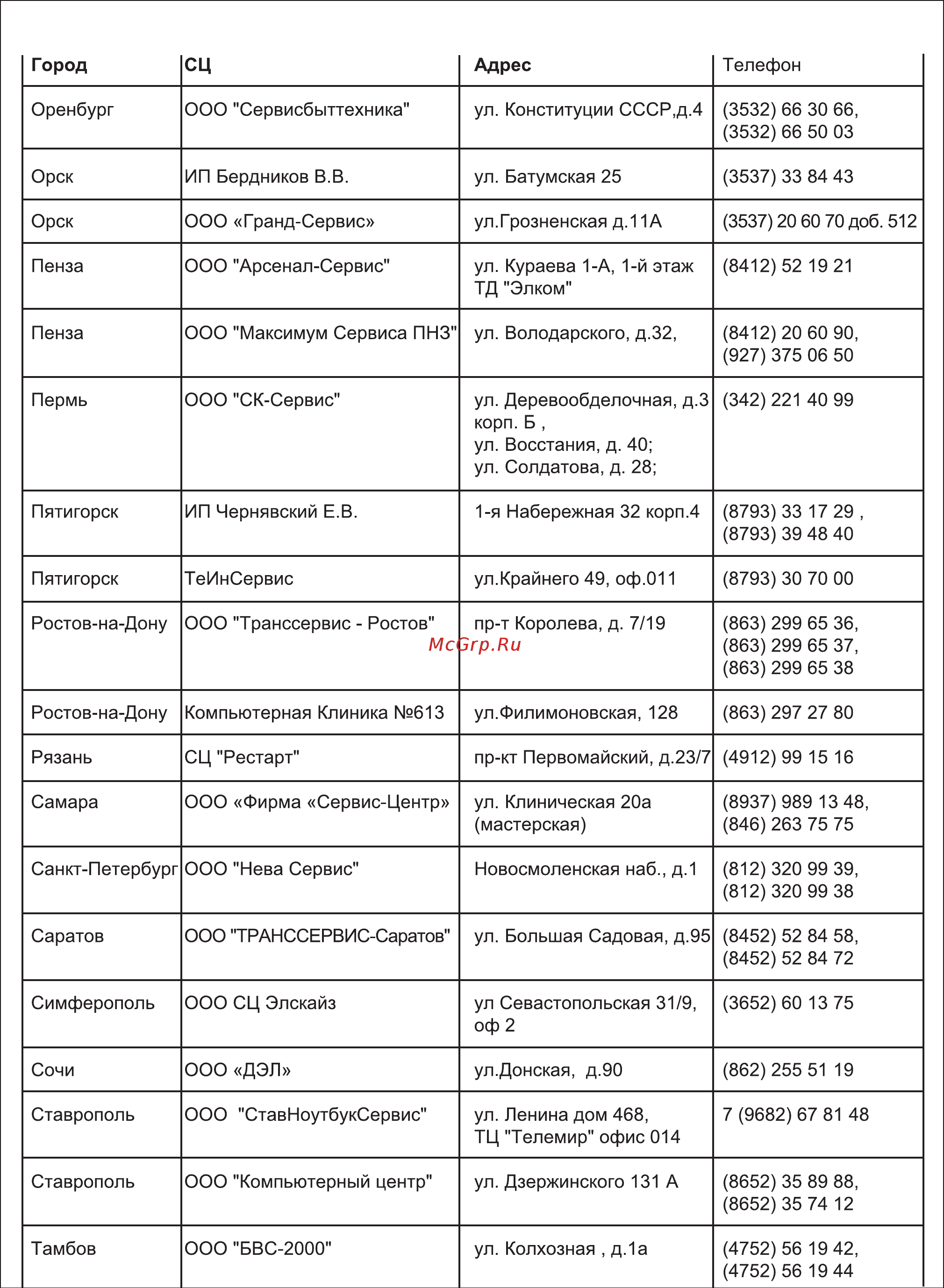 | Город | СЦ | Адрес | Телефон |
|---|---|---|---|
| Оренбург | ООО "Сервисбыттехника" | ул. Конституции СССР,д.4 | (3532) 66 30 66, (3532) 66 50 03 |
| Орск | ИП Бердников В.В. | ул. Батумская 25 | (3537) 33 84 43 |
| Орск | ООО «Гранд-Сервис» | ул.Грозненская д.11А | (3537) 20 60 70 доб. 512 |
| Пенза | ООО "Арсенал-Сервис" | ул. Кураева 1-А, 1-й этаж ТД "Элком" | (8412) 52 19 21 |
| Пенза | ООО "Максимум Сервиса ПНЗ" | ул. Володарского, д.32, | (8412) 20 60 90, (927) 375 06 50 |
| Пермь | ООО "СК-Сервис" | ул. Деревообделочная, д.3 корп. Б , ул. Восстания, д. 40; ул. Солдатова, д. 28; | (342) 221 40 99 |
| Пятигорск | ИП Чернявский Е.В. | 1-я Набережная 32 корп.4 | (8793) 33 17 29 , (8793) 39 48 40 |
| Пятигорск | ТеИнСервис | ул.Крайнего 49, оф.011 | (8793) 30 70 00 |
| Ростов-на-Дону | ООО "Транссервис - Ростов" | пр-т Королева, д. 7/19 | (863) 299 65 36, (863) 299 65 37, (863) 299 65 38 |
| Ростов-на-Дону | Компьютерная Клиника №613 | ул.Филимоновская, 128 | (863) 297 27 80 |
| Рязань | СЦ "Рестарт" | пр-кт Первомайский, д.23/7 | (4912) 99 15 16 |
| Самара | ООО «Фирма «Сервис-Центр» | ул. Клиническая 20а (мастерская) | (8937) 989 13 48, (846) 263 75 75 |
| Санкт-Петербург | ООО "Нева Сервис" | Новосмоленская наб., д.1 | (812) 320 99 39, (812) 320 99 38 |
| Саратов | ООО "ТРАНССЕРВИС-Саратов" | ул. Большая Садовая, д.95 | (8452) 52 84 58, (8452) 52 84 72 |
| Симферополь | ООО СЦ Элскайз | ул Севастопольская 31/9, оф 2 | (3652) 60 13 75 |
| Сочи | ООО «ДЭЛ» | ул.Донская, д.90 | (862) 255 51 19 |
| Ставрополь | ООО "СтавНоутбукСервис" | ул. Ленина дом 468, ТЦ "Телемир" офис 014 | 7 (9682) 67 81 48 |
| Ставрополь | ООО "Компьютерный центр" | ул. Дзержинского 131 А | (8652) 35 89 88, (8652) 35 74 12 |
| Тамбов | ООО "БВС-2000" | ул. Колхозная , д.1а | (4752) 56 19 42, (4752) 56 19 44 |

McGrp.Ru